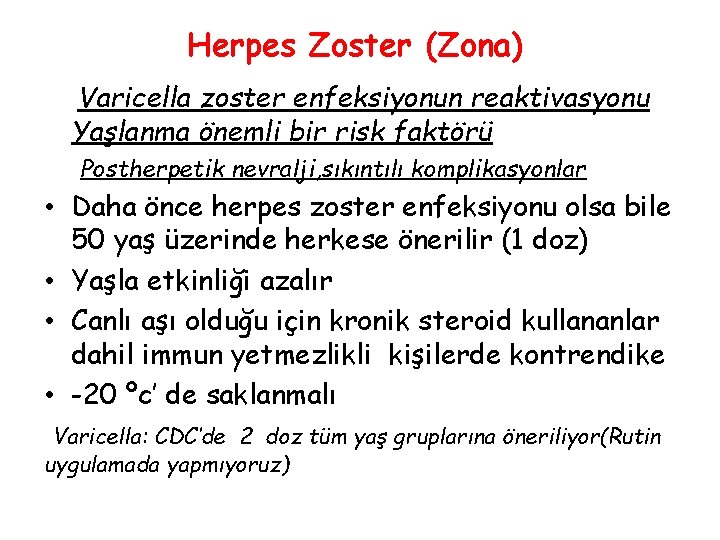 Herpes Zoster (Zona)

Varicella zoster enfeksiyonun reaktivasyonu

Yaşlanma önemli bir risk faktörü

Postherpetik nevralji,sıkıntılı komplikasyonlar

• Daha önce herpes zoster enfeksiyonu olsa bile 50 yaş üzerinde herkese önerilir (1 doz)
• Yaşla etkinliği azalır
• Canlı aşı olduğu için kronik steroid kullananlar dahil immun yetmezlikli kişilerde kontrendike
• -20 °c' de saklanmalı

Varicella: CDC'de 2 doz tüm yaş gruplarına öneriliyor(Rutin uygulamada yapmıyoruz)